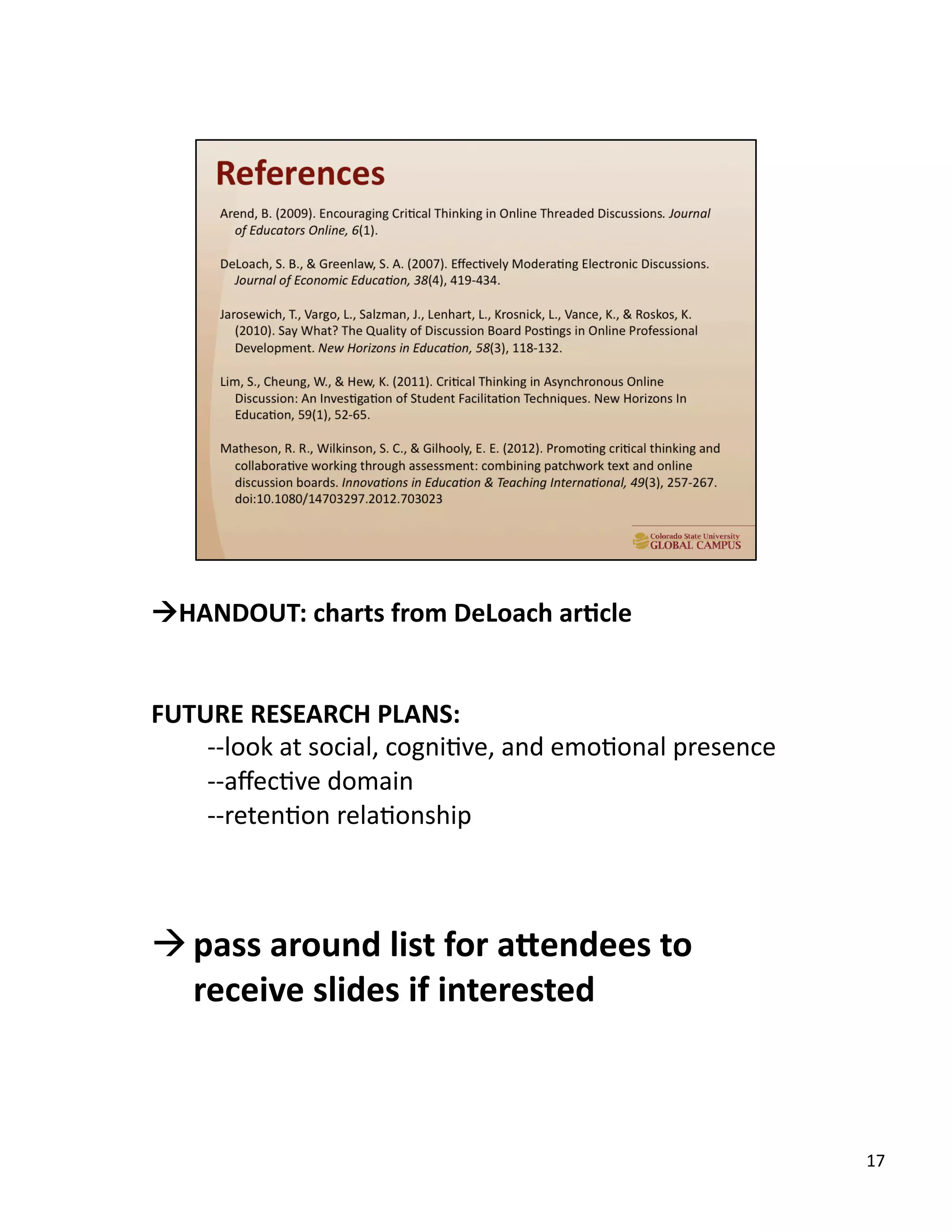 References

Arend, B. (2009). Encouraging Critical Thinking in Online Threaded Discussions. Journal of Educators Online, 6(1).

DeLoach, S. B., & Greenlaw, S. A. (2007). Effectively Moderating Electronic Discussions. Journal of Economic Education, 38(4), 419-434.

Jarosewich, T., Vargo, L., Salzman, J., Lenhart, L., Krosnick, L., Vance, K., & Roskos, K. (2010). Say What? The Quality of Discussion Board Postings in Online Professional Development. New Horizons in Education, 58(3), 118-132.

Lim, S., Cheung, W., & Hew, K. (2011). Critical Thinking in Asynchronous Online Discussion: An Investigation of Student Facilitation Techniques. New Horizons In Education, 59(1), 52-65.

Matheson, R. R., Wilkinson, S. C., & Gilhooly, E. E. (2012). Promoting critical thinking and collaborative working through assessment: combining patchwork text and online discussion boards. Innovations in Education & Teaching International, 49(3), 257-267. doi:10.1080/14703297.2012.703023

Colorado State University
GLOBAL CAMPUS

→HANDOUT: charts from DeLoach article

FUTURE RESEARCH PLANS:
--look at social, cognitive, and emotional presence
--affective domain
--retention relationship

→ pass around list for attendees to receive slides if interested

17